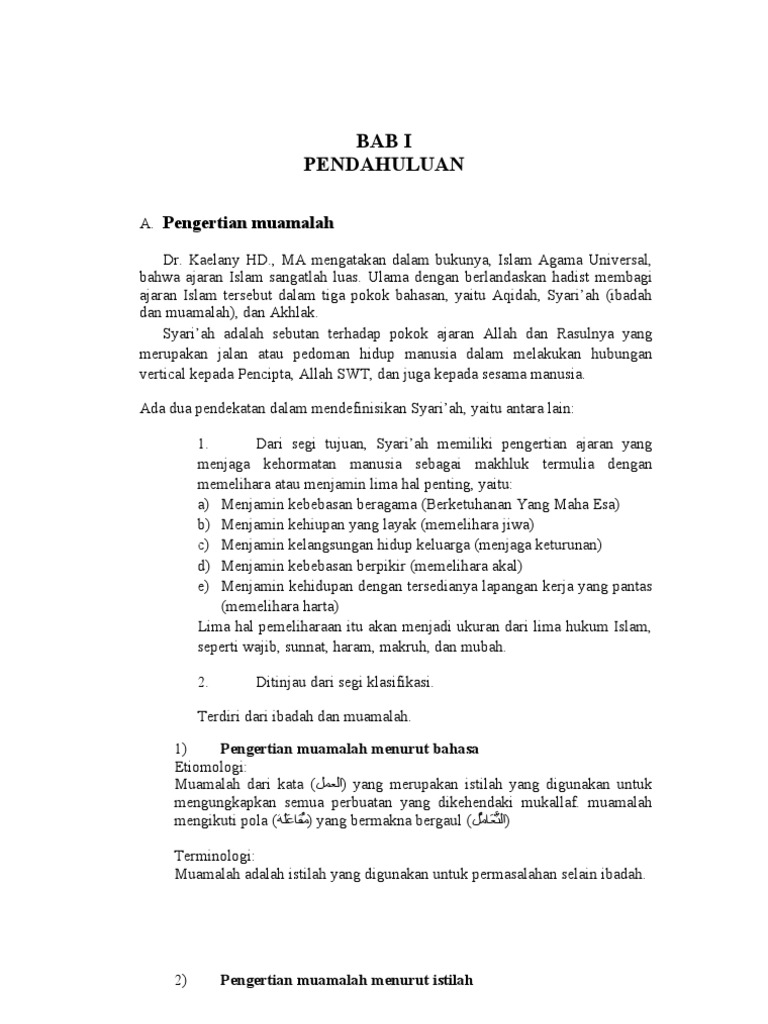 BAB I
PENDAHULUAN

A. Pengertian muamalah

Dr. Kaelany HD., MA mengatakan dalam bukunya, Islam Agama Universal, bahwa ajaran Islam sangatlah luas. Ulama dengan berlandaskan hadist membagi ajaran Islam tersebut dalam tiga pokok bahasan, yaitu Aqidah, Syari'ah (ibadah dan muamalah), dan Akhlak.

Syari'ah adalah sebutan terhadap pokok ajaran Allah dan Rasulnya yang merupakan jalan atau pedoman hidup manusia dalam melakukan hubungan vertical kepada Pencipta, Allah SWT, dan juga kepada sesama manusia.

Ada dua pendekatan dalam mendefinisikan Syari'ah, yaitu antara lain:

1. Dari segi tujuan, Syari'ah memiliki pengertian ajaran yang menjaga kehormatan manusia sebagai makhluk termulia dengan memelihara atau menjamin lima hal penting, yaitu:
a) Menjamin kebebasan beragama (Berketuhanan Yang Maha Esa)
b) Menjamin kehiupan yang layak (memelihara jiwa)
c) Menjamin kelangsungan hidup keluarga (menjaga keturunan)
d) Menjamin kebebasan berpikir (memelihara akal)
e) Menjamin kehidupan dengan tersedianya lapangan kerja yang pantas (memelihara harta)
Lima hal pemeliharaan itu akan menjadi ukuran dari lima hukum Islam, seperti wajib, sunnat, haram, makruh, dan mubah.

2. Ditinjau dari segi klasifikasi.

Terdiri dari ibadah dan muamalah.

1) Pengertian muamalah menurut bahasa
Etiomologi:
Muamalah dari kata (العمل) yang merupakan istilah yang digunakan untuk mengungkapkan semua perbuatan yang dikehendaki mukallaf. muamalah mengikuti pola (مُفَاعَلَة) yang bermakna bergaul (التَّعَامُل)

Terminologi:
Muamalah adalah istilah yang digunakan untuk permasalahan selain ibadah.

2) Pengertian muamalah menurut istilah